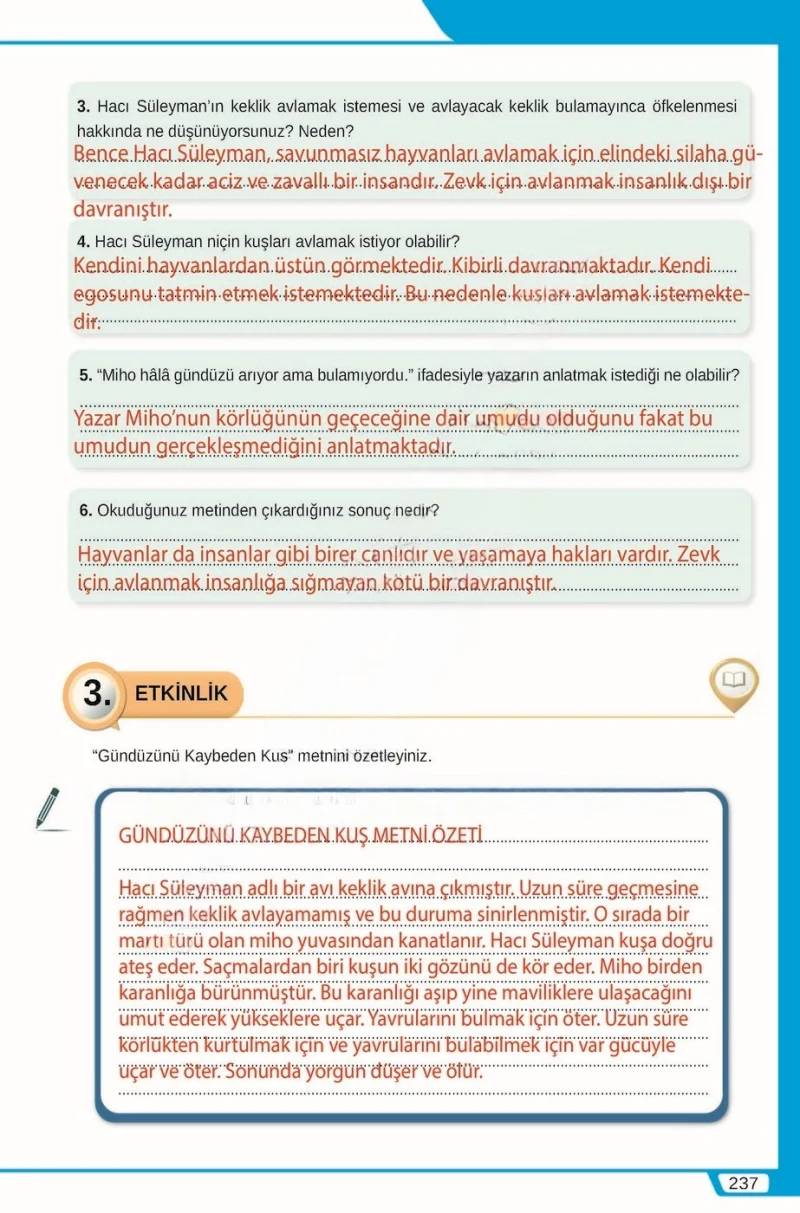 3. Hacı Süleyman'ın keklik avlamak istemesi ve avlayacak keklik bulamayınca öfkelenmesi hakkında ne düşünüyorsunuz? Neden?

Bence Hacı Süleyman, savunmasız hayvanları avlamak için elindeki silaha güvenecek kadar aciz ve zavallı bir insandır. Zevk için avlanmak insanlık dışı bir davranıştır.

4. Hacı Süleyman niçin kuşları avlamak istiyor olabilir?

Kendini hayvanlardan üstün görmektedir. Kibirli davranmaktadır. Kendi egosunu tatmin etmek istemektedir. Bu nedenle kuşları avlamak istemektedir.

5. "Miho hâlâ gündüzü arıyor ama bulamıyordu." ifadesiyle yazarın anlatmak istediği ne olabilir?

Yazar Miho'nun körlüğünün geçeceğine dair umudu olduğunu fakat bu umudun gerçekleşmediğini anlatmaktadır.

6. Okuduğunuz metinden çıkardığınız sonuç nedir?

Hayvanlar da insanlar gibi birer canlıdır ve yaşamaya hakları vardır. Zevk için avlanmak insanlığa sığmayan kötü bir davranıştır.

3. ETKİNLİK

"Gündüzünü Kaybeden Kuş" metnini özetleyiniz.

GÜNDÜZÜNÜ KAYBEDEN KUŞ METNİ ÖZETİ

Hacı Süleyman adlı bir avı keklik avına çıkmıştır. Uzun süre geçmesine rağmen keklik avlayamamış ve bu duruma sinirlenmiştir. O sırada bir martı türü olan miho yuvasından kanatlanır. Hacı Süleyman kuşa doğru ateş eder. Saçmalardan biri kuşun iki gözünü de kör eder. Miho birden karanlığa bürünmüştür. Bu karanlığı aşıp yine maviliklere ulaşacağını umut ederek yükseklere uçar. Yavrularını bulmak için öter. Uzun süre körlükten kurtulmak için ve yavrularını bulabilmek için var gücüyle uçar ve öter. Sonunda yorgun düşer ve ölür.

237